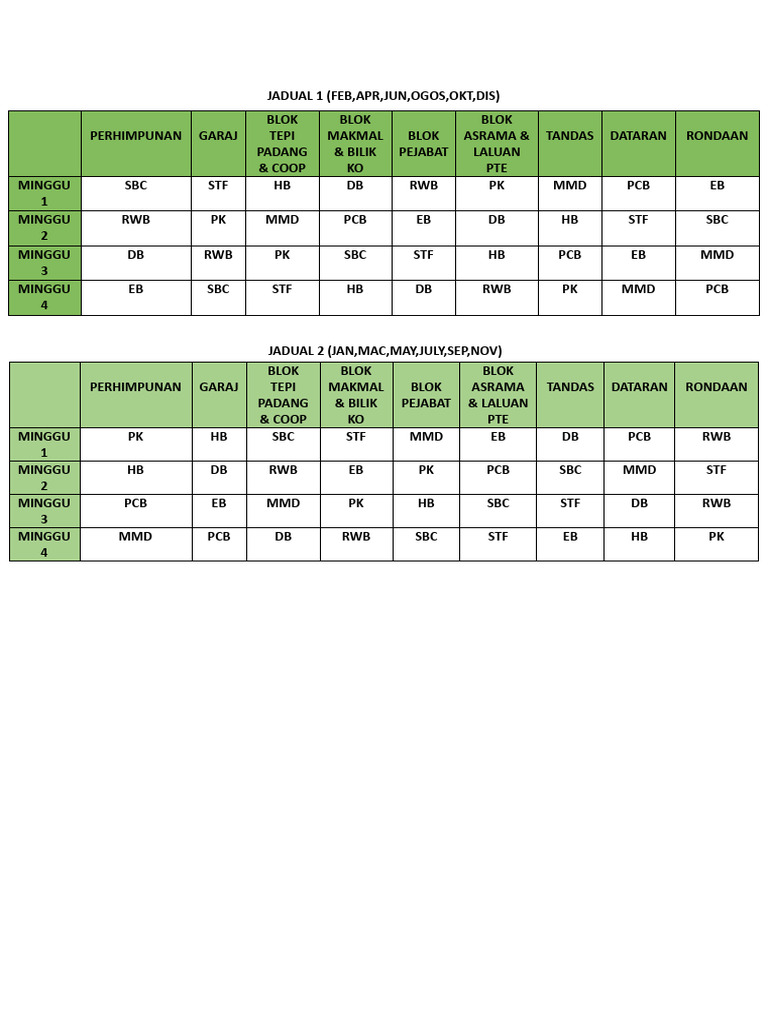 JADUAL 1 (FEB,APR,JUN,OGOS,OKT,DIS)

|  | PERHIMPUNAN | GARAJ | BLOK TEPI PADANG & COOP | BLOK MAKMAL & BILIK KO | BLOK PEJABAT | BLOK ASRAMA & LALUAN PTE | TANDAS | DATARAN | RONDAAN |
|---|---|---|---|---|---|---|---|---|---|
| MINGGU 1 | SBC | STF | HB | DB | RWB | PK | MMD | PCB | EB |
| MINGGU 2 | RWB | PK | MMD | PCB | EB | DB | HB | STF | SBC |
| MINGGU 3 | DB | RWB | PK | SBC | STF | HB | PCB | EB | MMD |
| MINGGU 4 | EB | SBC | STF | HB | DB | RWB | PK | MMD | PCB |

JADUAL 2 (JAN,MAC,MAY,JULY,SEP,NOV)

|  | PERHIMPUNAN | GARAJ | BLOK TEPI PADANG & COOP | BLOK MAKMAL & BILIK KO | BLOK PEJABAT | BLOK ASRAMA & LALUAN PTE | TANDAS | DATARAN | RONDAAN |
|---|---|---|---|---|---|---|---|---|---|
| MINGGU 1 | PK | HB | SBC | STF | MMD | EB | DB | PCB | RWB |
| MINGGU 2 | HB | DB | RWB | EB | PK | PCB | SBC | MMD | STF |
| MINGGU 3 | PCB | EB | MMD | PK | HB | SBC | STF | DB | RWB |
| MINGGU 4 | MMD | PCB | DB | RWB | SBC | STF | EB | HB | PK |